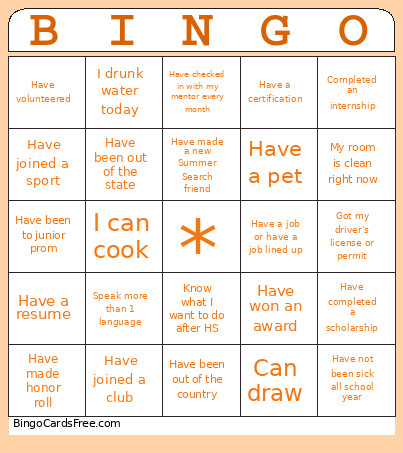 | B | I | N | G | O |
|---|---|---|---|---|
| Have volunteered | I drunk water today | Have checked in with my mentor every month | Have a certification | Completed an internship |
| Have joined a sport | Have been out of the state | Have made a new Summer Search friend | Have a pet | My room is clean right now |
| Have been to junior prom | I can cook | * | Have a job or have a job lined up | Got my driver's license or permit |
| Have a resume | Speak more than 1 language | Know what I want to do after HS | Have won an award | Have completed a scholarship |
| Have made honor roll | Have joined a club | Have been out of the country | Can draw | Have not been sick all school year |

BingoCardsFree.com